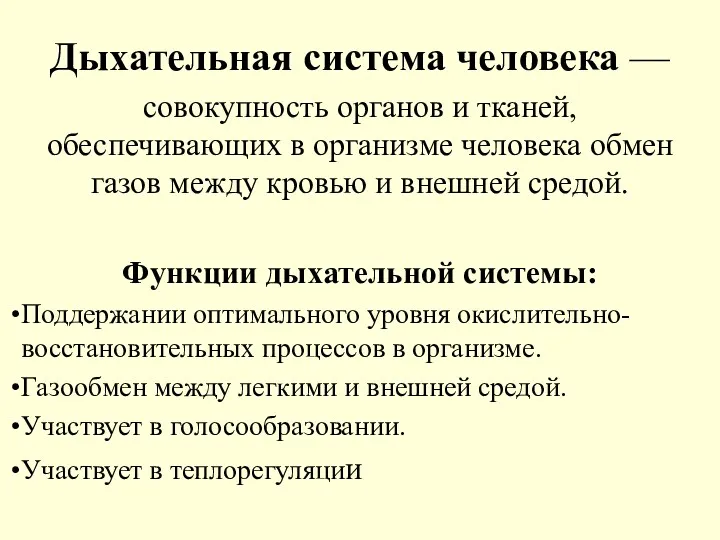 Дыхательная система человека — совокупность органов и тканей, обеспечивающих в организме человека обмен газов между кровью и внешней средой.

Функции дыхательной системы:

•Поддержании оптимального уровня окислительно-восстановительных процессов в организме.

•Газообмен между легкими и внешней средой.

•Участвует в голосообразовании.

•Участвует в теплорегуляции